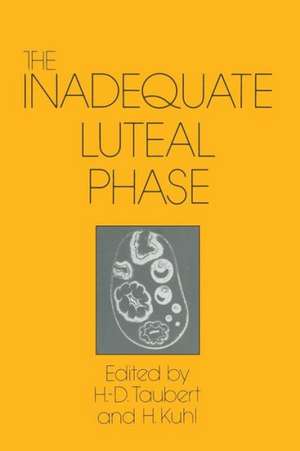 THE
INADEQUATE
LUTEAL
PHASE

Edited by
H.-D. Taubert
and H. Kuhl